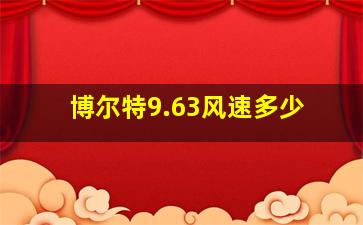 博尔特9.63风速多少